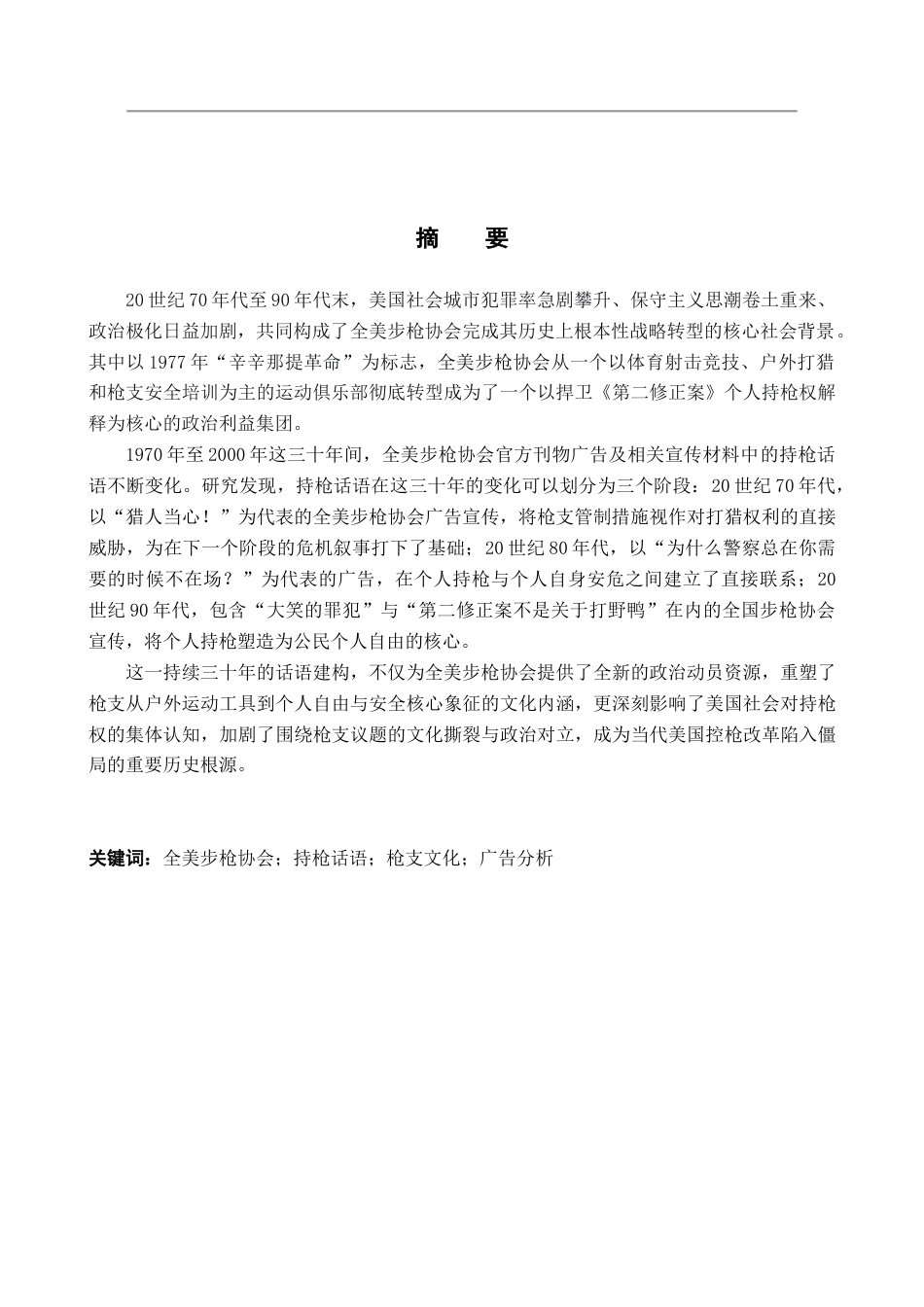 摘 要

20世纪70年代至90年代末，美国社会城市犯罪率急剧攀升、保守主义思潮卷土重来、政治极化日益加剧，共同构成了全美步枪协会完成其历史上根本性战略转型的核心社会背景。其中以1977年“辛辛那提革命”为标志，全美步枪协会从一个以体育射击竞技、户外打猎和枪支安全培训为主的运动俱乐部彻底转型成为了一个以捍卫《第二修正案》个人持枪权解释为核心的政治利益集团。

1970年至2000年这三十年间，全美步枪协会官方刊物广告及相关宣传材料中的持枪话语不断变化。研究发现，持枪话语在这三十年的变化可以划分为三个阶段：20世纪70年代，以“猎人当心！”为代表的全美步枪协会广告宣传，将枪支管制措施视作对打猎权利的直接威胁，为在下一个阶段的危机叙事打下了基础；20世纪80年代，以“为什么警察总在你需要的时候不在场？”为代表的广告，在个人持枪与个人自身安危之间建立了直接联系；20世纪90年代，包含“大笑的罪犯”与“第二修正案不是关于打野鸭”在内的全国步枪协会宣传，将个人持枪塑造为公民个人自由的核心。

这一持续三十年的话语建构，不仅为全美步枪协会提供了全新的政治动员资源，重塑了枪支从户外运动工具到个人自由与安全核心象征的文化内涵，更深刻影响了美国社会对持枪权的集体认知，加剧了围绕枪支议题的文化撕裂与政治对立，成为当代美国控枪改革陷入僵局的重要历史根源。

关键词：全美步枪协会；持枪话语；枪支文化；广告分析